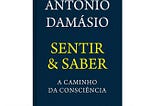 ANTÓNIO
DAMÁSIO

SENTIR
& SABER

A CAMINHO
DA CONSCIÊNCIA